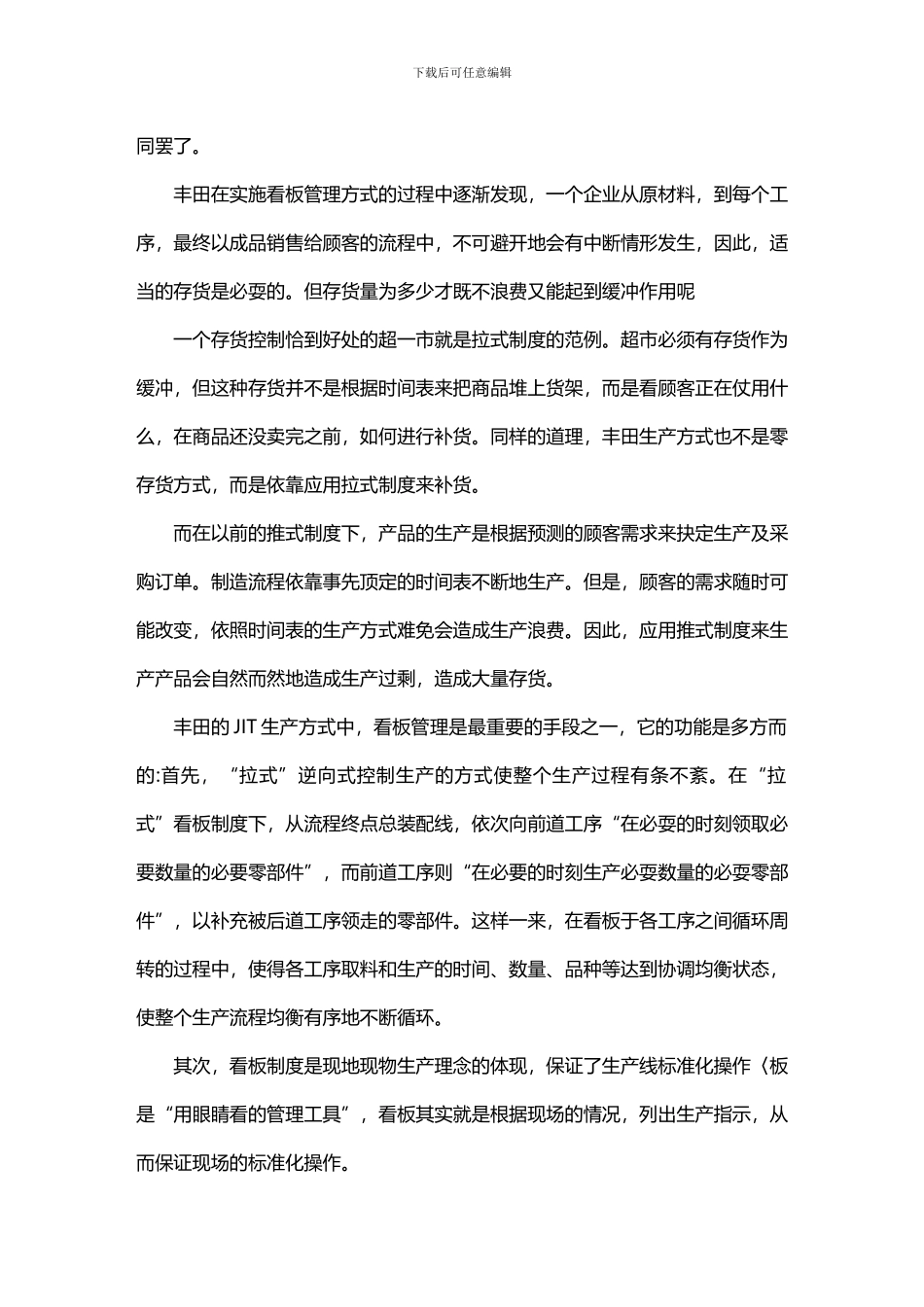 下载后可任意编辑

同罢了。

丰田在实施看板管理方式的过程中逐渐发现，一个企业从原材料，到每个工序，最终以成品销售给顾客的流程中，不可避开地会有中断情形发生，因此，适当的存货是必要的。但存货量为多少才既不浪费又能起到缓冲作用呢

一个存货控制恰到好处的超一市就是拉式制度的范例。超市必须有存货作为缓冲，但这种存货并不是根据时间表来把商品堆上货架，而是看顾客正在仗用什么，在商品还没卖完之前，如何进行补货。同样的道理，丰田生产方式也不是零存货方式，而是依靠应用拉式制度来补货。

而在以前的推式制度下，产品的生产是根据预测的顾客需求来抉定生产及采购订单。制造流程依靠事先顶定的时间表不断地生产。但是，顾客的需求随时可能改变，依照时间表的生产方式难免会造成生产浪费。因此，应用推式制度来生产产品会自然而然地造成生产过剩，造成大量存货。

丰田的 JIT 生产方式中，看板管理是最重要的手段之一，它的功能是多方而的:首先，"拉式"逆向式控制生产的方式使整个生产过程有条不紊。在"拉式"看板制度下，从流程终点总装配线，依次向前道工序"在必要的时刻领取必要数量的必要零部件"，而前道工序则"在必要的时刻生产必要数量的必要零部件"，以补充被后道工序领走的零部件。这样一来，在看板于各工序之间循环周转的过程中，使得各工序取料和生产的时间、数量、品种等达到协调均衡状态，使整个生产流程均衡有序地不断循环。

其次，看板制度是现地现物生产理念的体现，保证了生产线标准化操作〈板是"用眼睛看的管理工具"，看板其实就是根据现场的情况，列出生产指示，从而保证现场的标准化操作。